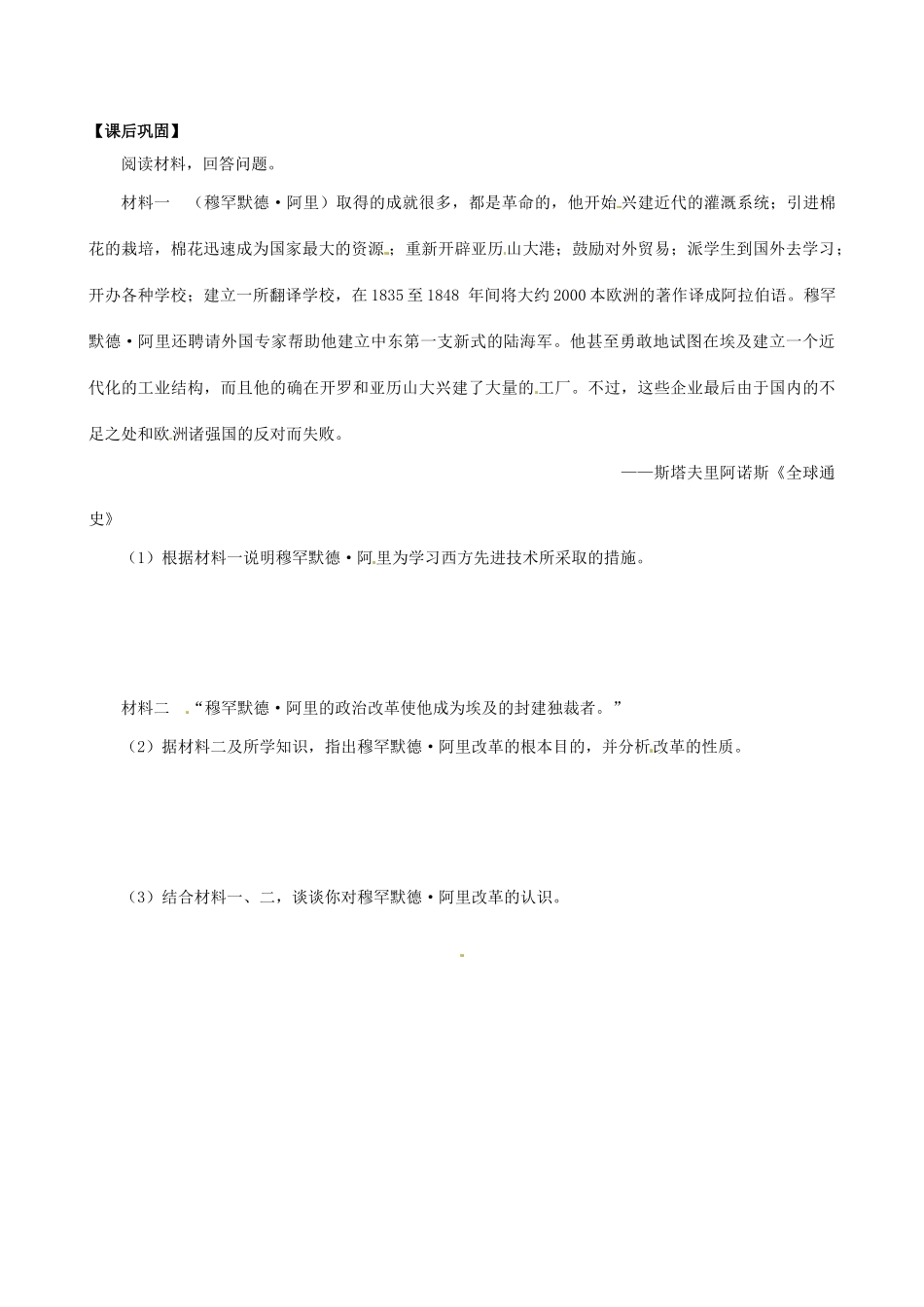 【课后巩固】

阅读材料，回答问题。

材料一 （穆罕默德·阿里）取得的成就很多，都是革命的，他开始兴建近代的灌溉系统；引进棉花的栽培，棉花迅速成为国家最大的资源；重新开辟亚历山大港；鼓励对外贸易；派学生到国外去学习；开办各种学校；建立一所翻译学校，在1835至1848 年间将大约2000本欧洲的著作译成阿拉伯语。穆罕默德·阿里还聘请外国专家帮助他建立中东第一支新式的陆海军。他甚至勇敢地试图在埃及建立一个近代化的工业结构，而且他的确在开罗和亚历山大兴建了大量的工厂。不过，这些企业最后由于国内的不足之处和欧洲诸强国的反对而失败。

——斯塔夫里阿诺斯《全球通史》

（1）根据材料一说明穆罕默德·阿里为学习西方先进技术所采取的措施。

材料二 “穆罕默德·阿里的政治改革使他成为埃及的封建独裁者。”

（2）据材料二及所学知识，指出穆罕默德·阿里改革的根本目的，并分析改革的性质。

（3）结合材料一、二，谈谈你对穆罕默德·阿里改革的认识。